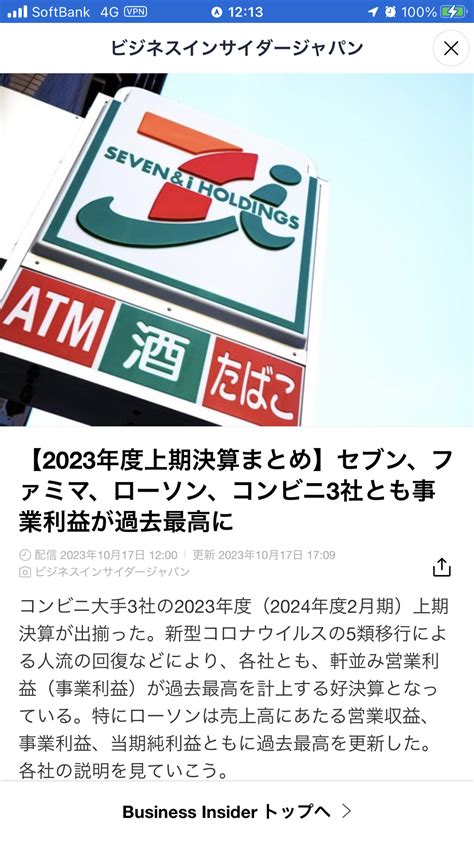 SoftBank 4G VPN 12:13 100%

ビジネスインサイダージャパン

SEVEN&i HOLDINGS

ATM 酒 たばこ

【2023年度上期決算まとめ】セブン、ファミマ、ローソン、コンビニ3社とも事業利益が過去最高に

配信 2023年10月17日 12:00 | 更新 2023年10月17日 17:09
ビジネスインサイダージャパン

コンビニ大手3社の2023年度（2024年度2月期）上期決算が出揃った。新型コロナウイルスの5類移行による人流の回復などにより、各社とも、軒並み営業利益（事業利益）が過去最高を計上する好決算となっている。特にローソンは売上高にあたる営業収益、事業利益、当期純利益ともに過去最高を更新した。各社の説明を見ていこう。

Business Insider トップへ ＞